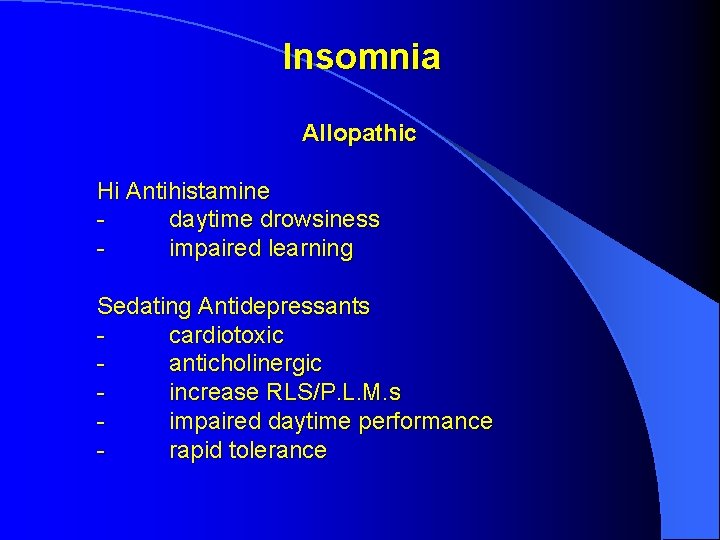 Insomnia

Allopathic

Hi Antihistamine
- daytime drowsiness
- impaired learning

Sedating Antidepressants
- cardiotoxic
- anticholinergic
- increase RLS/P.L.M.s
- impaired daytime performance
- rapid tolerance